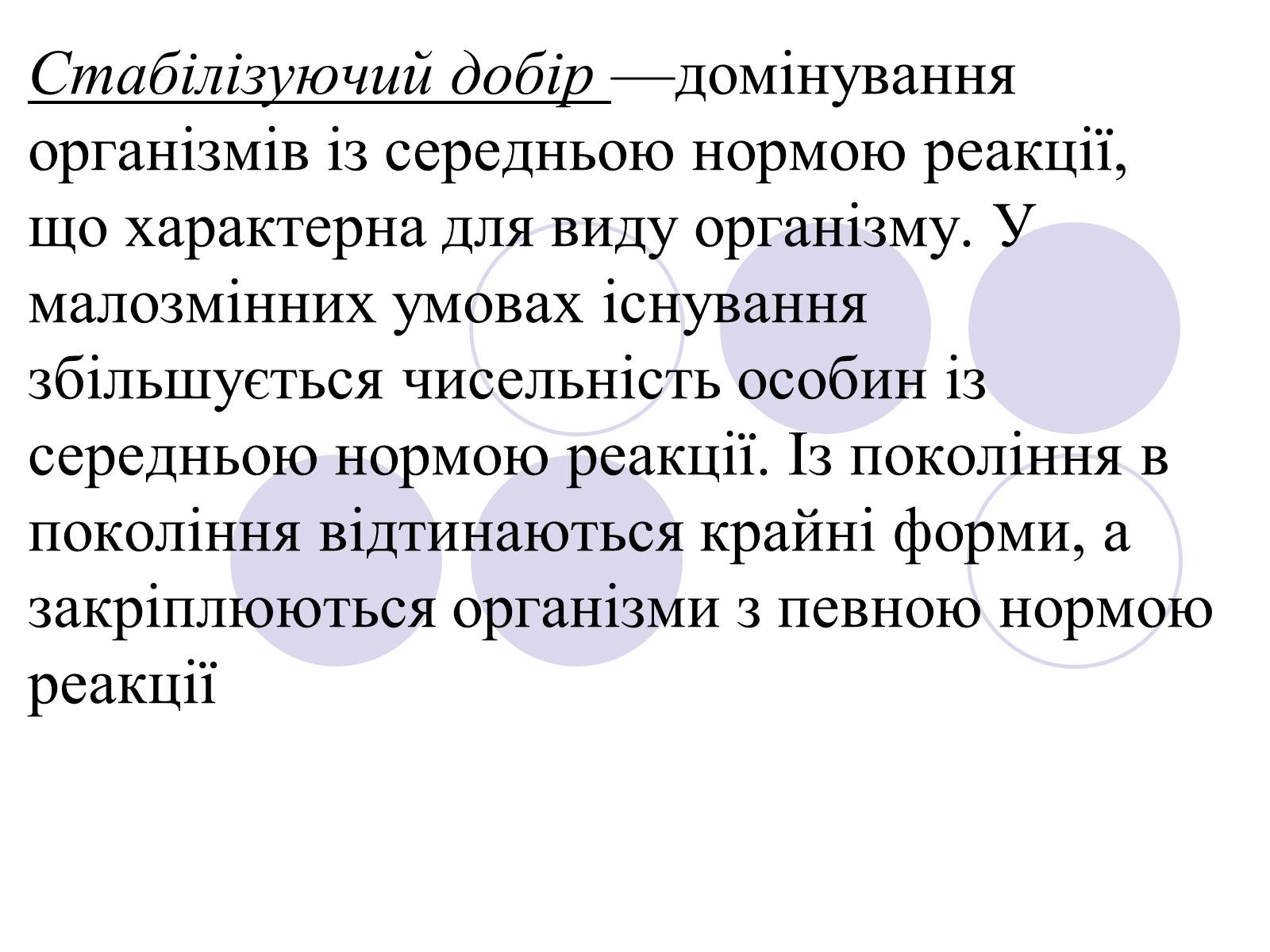 Стабілізуючий добір —домінування організмів із середньою нормою реакції, що характерна для виду організму. У малозмінних умовах існування збільшується чисельність особин із середньою нормою реакції. Із покоління в покоління відтинаються крайні форми, а закріплюються організми з певною нормою реакції